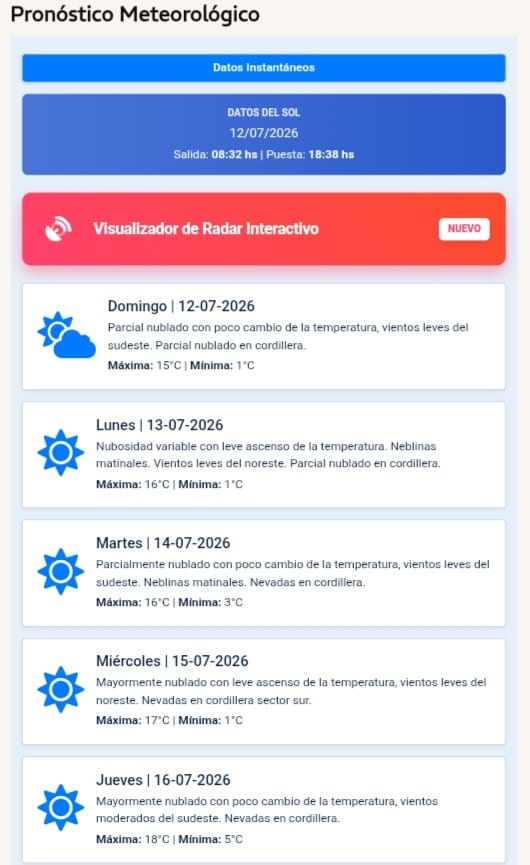 Pronóstico Meteorológico

Datos Instantáneos

DATOS DEL SOL
12/07/2026
Salida: 08:32 hs | Puesta: 18:38 hs

Visualizador de Radar Interactivo NUEVO

Domingo | 12-07-2026
Parcial nublado con poco cambio de la temperatura, vientos leves del sudeste. Parcial nublado en cordillera.
Máxima: 15°C | Mínima: 1°C

Lunes | 13-07-2026
Nubosidad variable con leve ascenso de la temperatura. Neblinas matinales. Vientos leves del noreste. Parcial nublado en cordillera.
Máxima: 16°C | Mínima: 1°C

Martes | 14-07-2026
Parcialmente nublado con poco cambio de la temperatura, vientos leves del sudeste. Neblinas matinales. Nevadas en cordillera.
Máxima: 16°C | Mínima: 3°C

Miércoles | 15-07-2026
Mayormente nublado con leve ascenso de la temperatura, vientos leves del noreste. Nevadas en cordillera sector sur.
Máxima: 17°C | Mínima: 1°C

Jueves | 16-07-2026
Mayormente nublado con poco cambio de la temperatura, vientos moderados del sudeste. Nevadas en cordillera.
Máxima: 18°C | Mínima: 5°C